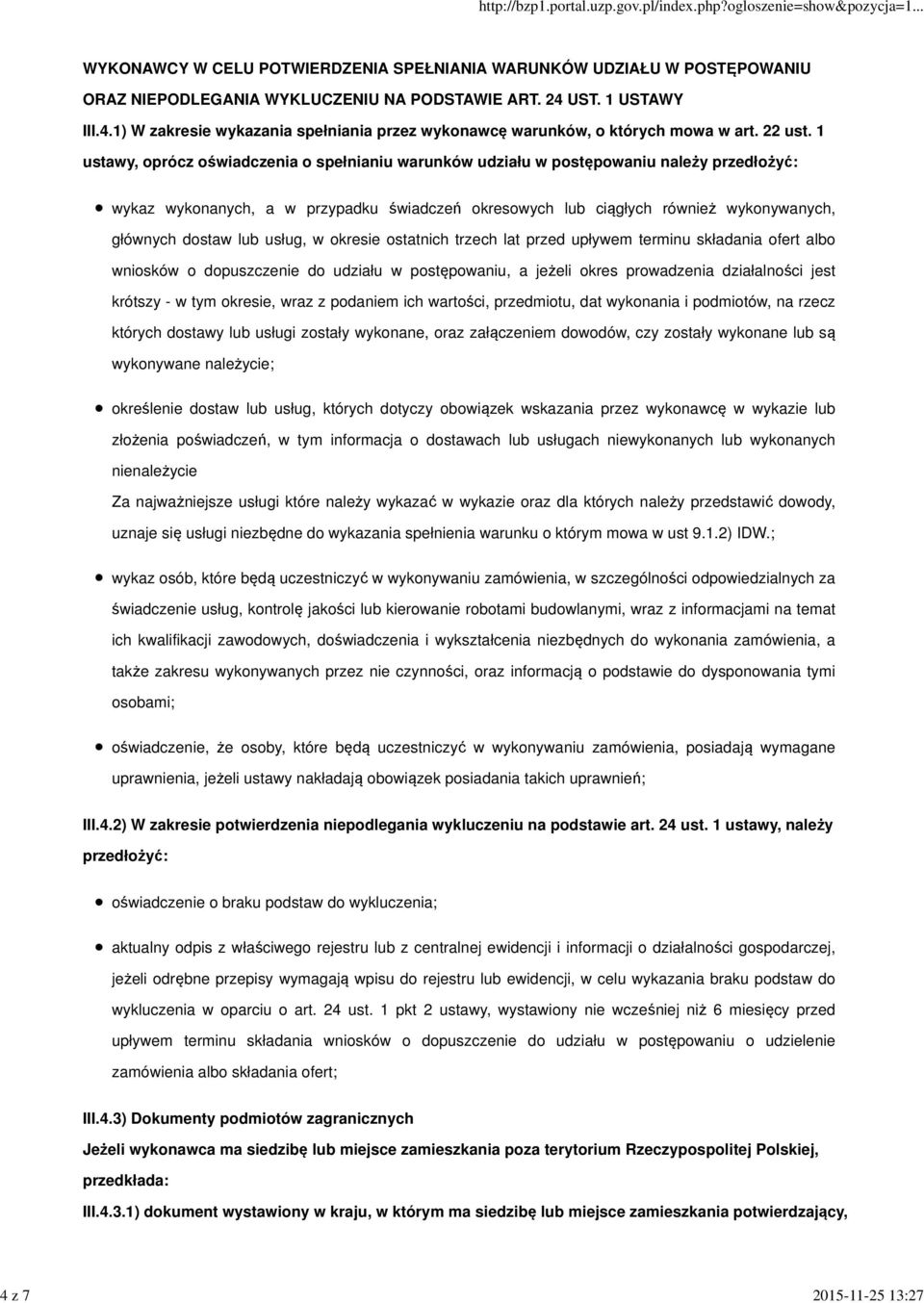 http://bzp1.portal.uzp.gov.pl/index.php?ogloszenie=show&pozycja=1...

WYKONAWCY W CELU POTWIERDZENIA SPEŁNIANIA WARUNKÓW UDZIAŁU W POSTĘPOWANIU ORAZ NIEPODLEGANIA WYKLUCZENIU NA PODSTAWIE ART. 24 UST. 1 USTAWY

III.4.1) W zakresie wykazania spełniania przez wykonawcę warunków, o których mowa w art. 22 ust. 1 ustawy, oprócz oświadczenia o spełnianiu warunków udziału w postępowaniu należy przedłożyć:

wykaz wykonanych, a w przypadku świadczeń okresowych lub ciągłych również wykonywanych, głównych dostaw lub usług, w okresie ostatnich trzech lat przed upływem terminu składania ofert albo wniosków o dopuszczenie do udziału w postępowaniu, a jeżeli okres prowadzenia działalności jest krótszy - w tym okresie, wraz z podaniem ich wartości, przedmiotu, dat wykonania i podmiotów, na rzecz których dostawy lub usługi zostały wykonane, oraz załączeniem dowodów, czy zostały wykonane lub są wykonywane należycie;

określenie dostaw lub usług, których dotyczy obowiązek wskazania przez wykonawcę w wykazie lub złożenia poświadczeń, w tym informacja o dostawach lub usługach niewykonanych lub wykonanych nienależycie
Za najważniejsze usługi które należy wykazać w wykazie oraz dla których należy przedstawić dowody, uznaje się usługi niezbędne do wykazania spełnienia warunku o którym mowa w ust 9.1.2) IDW.;

wykaz osób, które będą uczestniczyć w wykonywaniu zamówienia, w szczególności odpowiedzialnych za świadczenie usług, kontrolę jakości lub kierowanie robotami budowlanymi, wraz z informacjami na temat ich kwalifikacji zawodowych, doświadczenia i wykształcenia niezbędnych do wykonania zamówienia, a także zakresu wykonywanych przez nie czynności, oraz informacją o podstawie do dysponowania tymi osobami;

oświadczenie, że osoby, które będą uczestniczyć w wykonywaniu zamówienia, posiadają wymagane uprawnienia, jeżeli ustawy nakładają obowiązek posiadania takich uprawnień;

III.4.2) W zakresie potwierdzenia niepodlegania wykluczeniu na podstawie art. 24 ust. 1 ustawy, należy przedłożyć:

oświadczenie o braku podstaw do wykluczenia;

aktualny odpis z właściwego rejestru lub z centralnej ewidencji i informacji o działalności gospodarczej, jeżeli odrębne przepisy wymagają wpisu do rejestru lub ewidencji, w celu wykazania braku podstaw do wykluczenia w oparciu o art. 24 ust. 1 pkt 2 ustawy, wystawiony nie wcześniej niż 6 miesięcy przed upływem terminu składania wniosków o dopuszczenie do udziału w postępowaniu o udzielenie zamówienia albo składania ofert;

III.4.3) Dokumenty podmiotów zagranicznych

Jeżeli wykonawca ma siedzibę lub miejsce zamieszkania poza terytorium Rzeczypospolitej Polskiej, przedkłada:

III.4.3.1) dokument wystawiony w kraju, w którym ma siedzibę lub miejsce zamieszkania potwierdzający,

4 z 7

2015-11-25 13:27